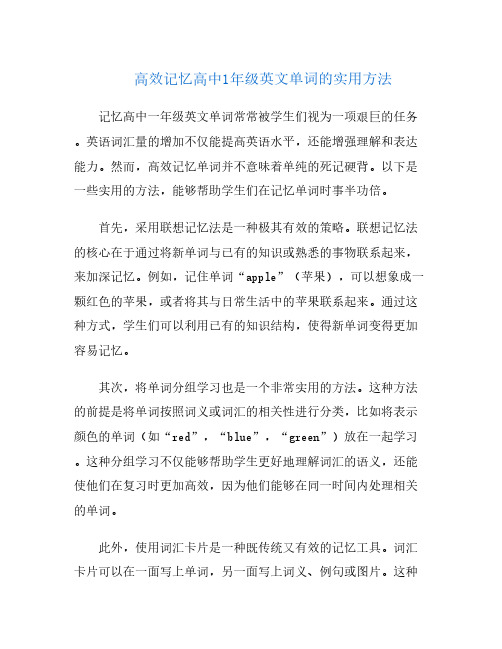 高效记忆高中1年级英文单词的实用方法

记忆高中一年级英文单词常常被学生们视为一项艰巨的任务。英语词汇量的增加不仅能提高英语水平，还能增强理解和表达能力。然而，高效记忆单词并不意味着单纯的死记硬背。以下是一些实用的方法，能够帮助学生们在记忆单词时事半功倍。

首先，采用联想记忆法是一种极其有效的策略。联想记忆法的核心在于通过将新单词与已有的知识或熟悉的事物联系起来，来加深记忆。例如，记住单词“apple”（苹果），可以想象成一颗红色的苹果，或者将其与日常生活中的苹果联系起来。通过这种方式，学生们可以利用已有的知识结构，使得新单词变得更加容易记忆。

其次，将单词分组学习也是一个非常实用的方法。这种方法的前提是将单词按照词义或词汇的相关性进行分类，比如将表示颜色的单词（如“red”，“blue”，“green”）放在一起学习。这种分组学习不仅能够帮助学生更好地理解词汇的语义，还能使他们在复习时更加高效，因为他们能够在同一时间内处理相关的单词。

此外，使用词汇卡片是一种既传统又有效的记忆工具。词汇卡片可以在一面写上单词，另一面写上词义、例句或图片。这种